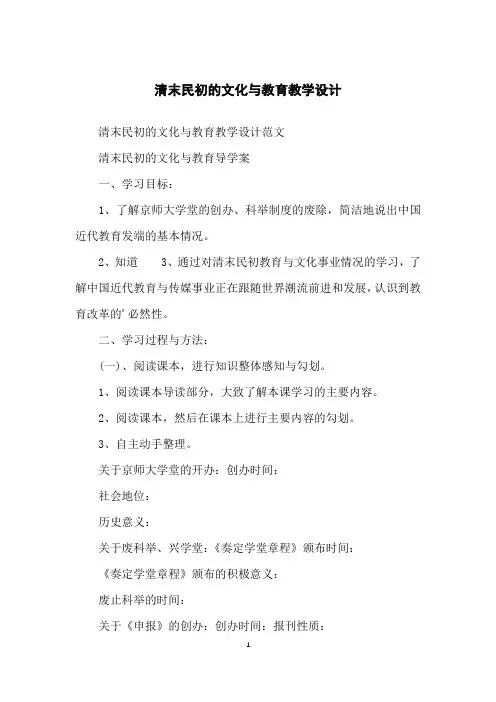 清末民初的文化与教育教学设计

清末民初的文化与教育教学设计范文

清末民初的文化与教育导学案

一、学习目标：

1、了解京师大学堂的创办、科举制度的废除，简洁地说出中国近代教育发端的基本情况。

2、知道　　3、通过对清末民初教育与文化事业情况的学习，了解中国近代教育与传媒事业正在跟随世界潮流前进和发展，认识到教育改革的’必然性。

二、学习过程与方法：

(一)、阅读课本，进行知识整体感知与勾划。

1、阅读课本导读部分，大致了解本课学习的主要内容。

2、阅读课本，然后在课本上进行主要内容的勾划。

3、自主动手整理。

关于京师大学堂的开办：创办时间：

社会地位：

历史意义：

关于废科举、兴学堂：《奏定学堂章程》颁布时间：

《奏定学堂章程》颁布的积极意义：

废止科举的时间：

关于《申报》的创办：创办时间：报刊性质：

1